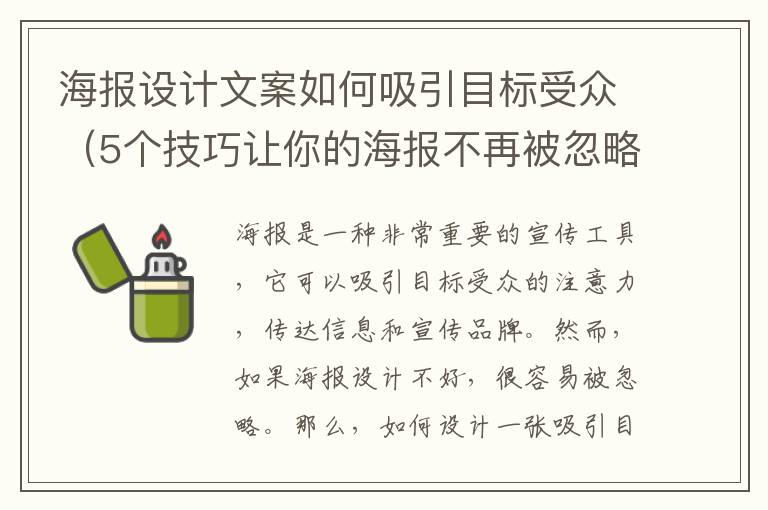 海报设计文案如何吸引目标受众（5个技巧让你的海报不再被忽略

海报是一种非常重要的宣传工具，它可以吸引目标受众的注意力，传达信息和宣传品牌。然而，如果海报设计不好，很容易被忽略。那么，如何设计一张吸引目